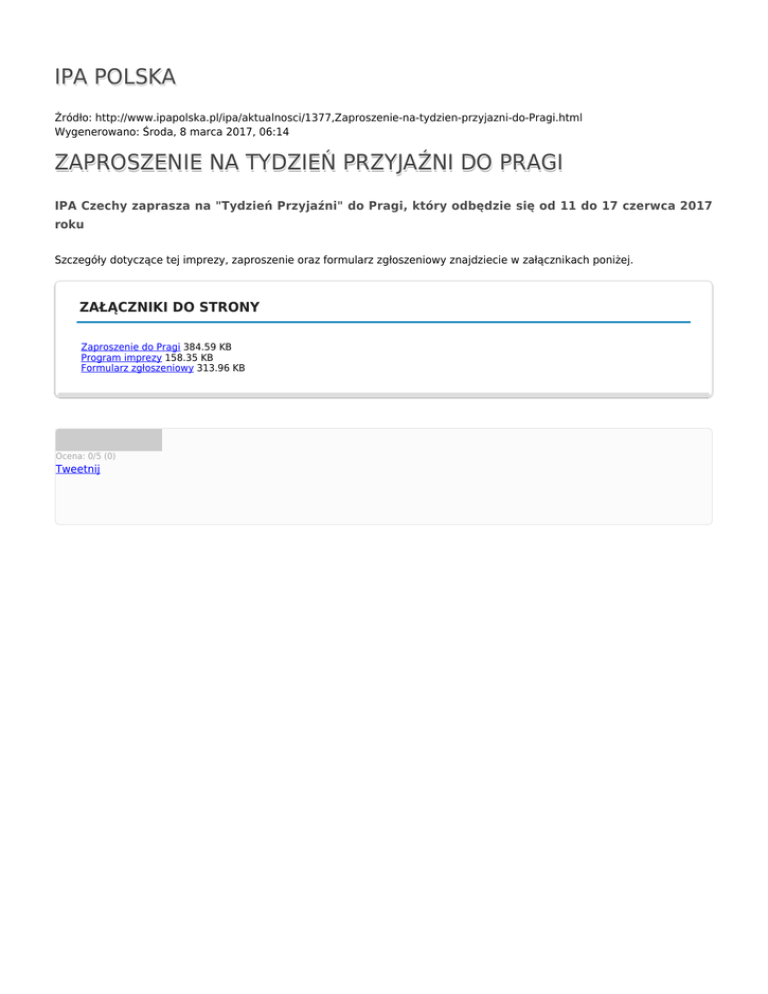 IPA POLSKA

Źródło: http://www.ipapolska.pl/ipa/aktualnosci/1377,Zaproszenie-na-tydzien-przyjazni-do-Pragi.html
Wygenerowano: Środa, 8 marca 2017, 06:14

ZAPROSZENIE NA TYDZIEŃ PRZYJAŹNI DO PRAGI

IPA Czechy zaprasza na "Tydzień Przyjaźni" do Pragi, który odbędzie się od 11 do 17 czerwca 2017 roku

Szczegóły dotyczące tej imprezy, zaproszenie oraz formularz zgłoszeniowy znajdziecie w załącznikach poniżej.

ZAŁĄCZNIKI DO STRONY

Zaproszenie do Pragi 384.59 KB
Program imprezy 158.35 KB
Formularz zgłoszeniowy 313.96 KB

Ocena: 0/5 (0)
Tweetnij